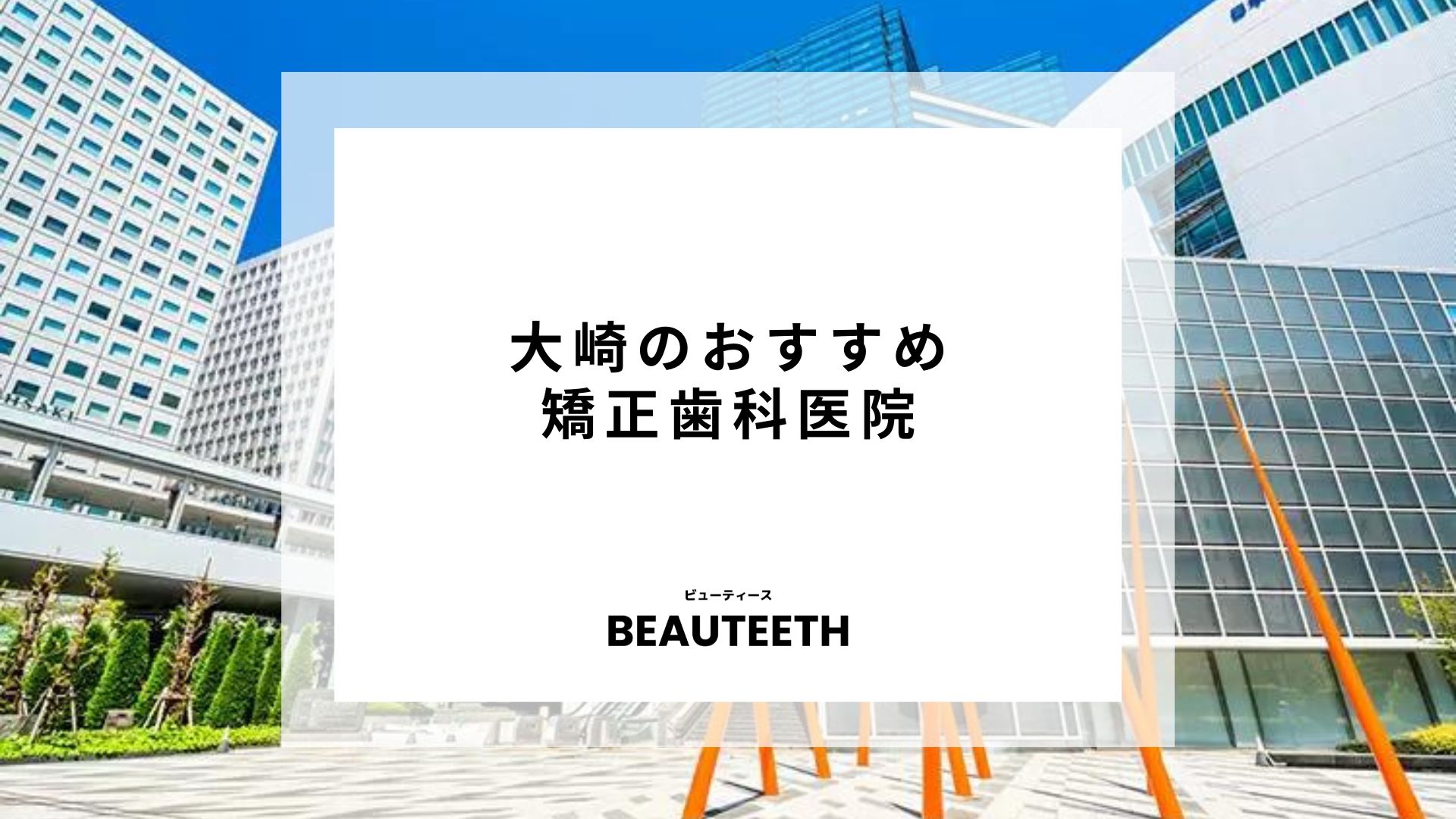 大崎のおすすめ
矯正歯科医院

ビューティース
BEAUTEETH